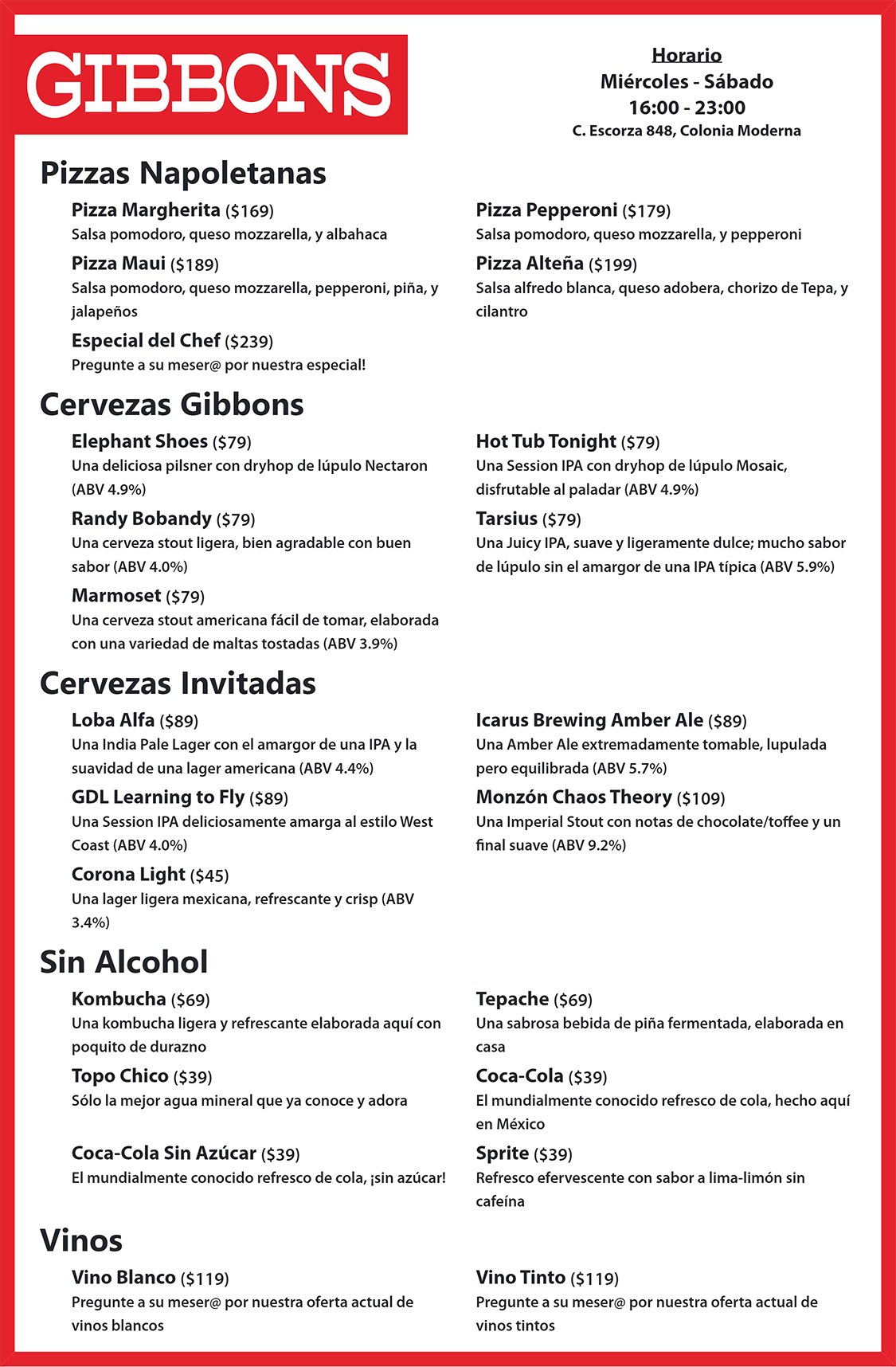 GIBBONS

Horario
Miércoles - Sábado
16:00 - 23:00
C. Escorza 848, Colonia Moderna

Pizzas Napoletanas

Pizza Margherita ($169)
Salsa pomodoro, queso mozzarella, y albahaca

Pizza Maui ($189)
Salsa pomodoro, queso mozzarella, pepperoni, piña, y jalapeños

Especial del Chef ($239)
Pregunte a su meser@ por nuestra especial!

Pizza Pepperoni ($179)
Salsa pomodoro, queso mozzarella, y pepperoni

Pizza Alteña ($199)
Salsa alfredo blanca, queso adobera, chorizo de Tepa, y cilantro

Cervezas Gibbons

Elephant Shoes ($79)
Una deliciosa pilsner con dryhop de lúpulo Nectaron (ABV 4.9%)

Randy Bobandy ($79)
Una cerveza stout ligera, bien agradable con buen sabor (ABV 4.0%)

Marmoset ($79)
Una cerveza stout americana fácil de tomar, elaborada con una variedad de maltas tostadas (ABV 3.9%)

Hot Tub Tonight ($79)
Una Session IPA con dryhop de lúpulo Mosaic, disfrutable al paladar (ABV 4.9%)

Tarsius ($79)
Una Juicy IPA, suave y ligeramente dulce; mucho sabor de lúpulo sin el amargor de una IPA típica (ABV 5.9%)

Cervezas Invitadas

Loba Alfa ($89)
Una India Pale Lager con el amargor de una IPA y la suavidad de una lager americana (ABV 4.4%)

GDL Learning to Fly ($89)
Una Session IPA deliciosamente amarga al estilo West Coast (ABV 4.0%)

Corona Light ($45)
Una lager ligera mexicana, refrescante y crisp (ABV 3.4%)

Icarus Brewing Amber Ale ($89)
Una Amber Ale extremadamente tomable, lupulada pero equilibrada (ABV 5.7%)

Monzón Chaos Theory ($109)
Una Imperial Stout con notas de chocolate/toffee y un final suave (ABV 9.2%)

Sin Alcohol

Kombucha ($69)
Una kombucha ligera y refrescante elaborada aquí con poquito de durazno

Topo Chico ($39)
Sólo la mejor agua mineral que ya conoce y adora

Coca-Cola Sin Azúcar ($39)
El mundialmente conocido refresco de cola, ¡sin azúcar!

Tepache ($69)
Una sabrosa bebida de piña fermentada, elaborada en casa

Coca-Cola ($39)
El mundialmente conocido refresco de cola, hecho aquí en México

Sprite ($39)
Refresco efervescente con sabor a lima-limón sin cafeína

Vinos

Vino Blanco ($119)
Pregunte a su meser@ por nuestra oferta actual de vinos blancos

Vino Tinto ($119)
Pregunte a su meser@ por nuestra oferta actual de vinos tintos